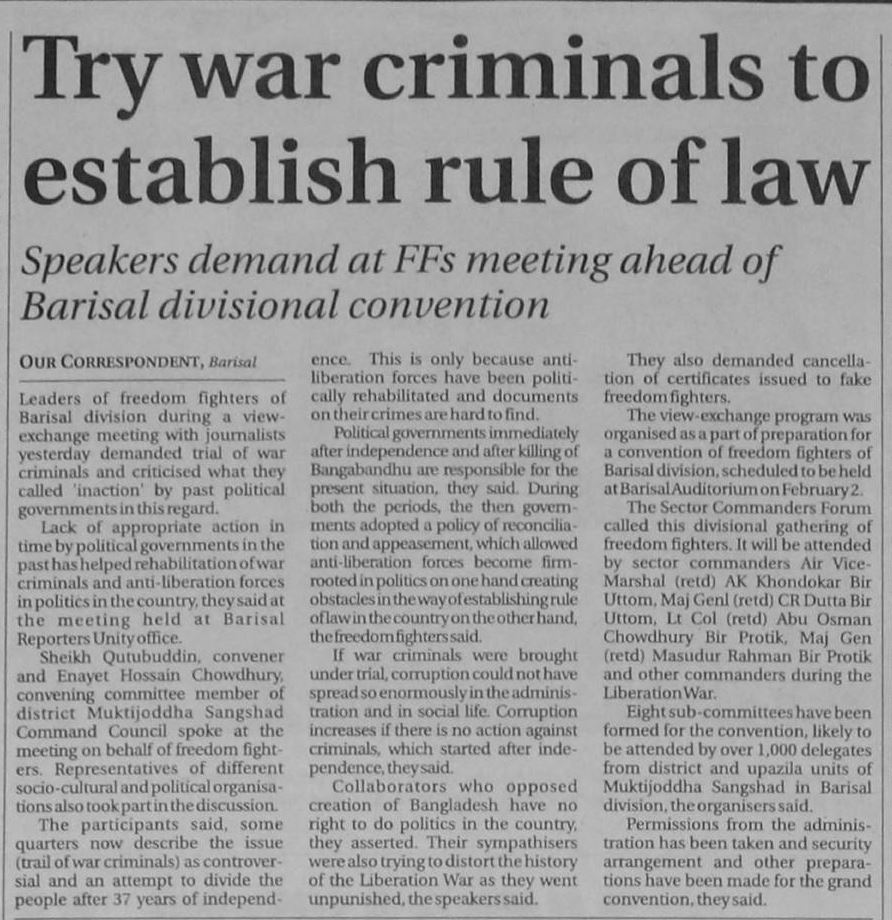 Try war criminals to establish rule of law

Speakers demand at FFs meeting ahead of Barisal divisional convention

OUR CORRESPONDENT, Barisal

Leaders of freedom fighters of Barisal division during a view-exchange meeting with journalists yesterday demanded trial of war criminals and criticised what they called 'inaction' by past political governments in this regard.

Lack of appropriate action in time by political governments in the past has helped rehabilitation of war criminals and anti-liberation forces in politics in the country, they said at the meeting held at Barisal Reporters Unity office.

Sheikh Qutubuddin, convener and Enayet Hossain Chowdhury, convening committee member of district Muktijoddha Sangshad Command Council spoke at the meeting on behalf of freedom fighters. Representatives of different socio-cultural and political organisations also took part in the discussion.

The participants said, some quarters now describe the issue (trail of war criminals) as controversial and an attempt to divide the people after 37 years of independence. This is only because anti-liberation forces have been politically rehabilitated and documents on their crimes are hard to find.

Political governments immediately after independence and after killing of Bangabandhu are responsible for the present situation, they said. During both the periods, the then governments adopted a policy of reconciliation and appeasement, which allowed anti-liberation forces become firm-rooted in politics on one hand creating obstacles in the way of establishing rule of law in the country on the other hand, the freedom fighters said.

If war criminals were brought under trial, corruption could not have spread so enormously in the administration and in social life. Corruption increases if there is no action against criminals, which started after independence, they said.

Collaborators who opposed creation of Bangladesh have no right to do politics in the country, they asserted. Their sympathisers were also trying to distort the history of the Liberation War as they went unpunished, the speakers said.

They also demanded cancellation of certificates issued to fake freedom fighters.

The view-exchange program was organised as a part of preparation for a convention of freedom fighters of Barisal division, scheduled to be held at Barisal Auditorium on February 2.

The Sector Commanders Forum called this divisional gathering of freedom fighters. It will be attended by sector commanders Air Vice-Marshal (retd) AK Khondokar Bir Uttom, Maj Genl (retd) CR Dutta Bir Uttom, Lt Col (retd) Abu Osman Chowdhury Bir Protik, Maj Gen (retd) Masudur Rahman Bir Protik and other commanders during the Liberation War.

Eight sub-committees have been formed for the convention, likely to be attended by over 1,000 delegates from district and upazila units of Muktijoddha Sangshad in Barisal division, the organisers said.

Permissions from the administration has been taken and security arrangement and other preparations have been made for the grand convention, they said.